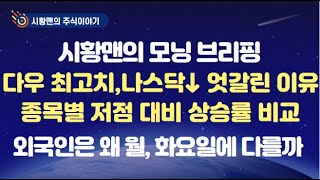 시황맨의 주식이야기

시황맨의 모닝 브리핑
다우 최고치,나스닥↓ 엇갈린 이유
종목별 저점 대비 상승률 비교
외국인은 왜 월, 화요일에 다를까